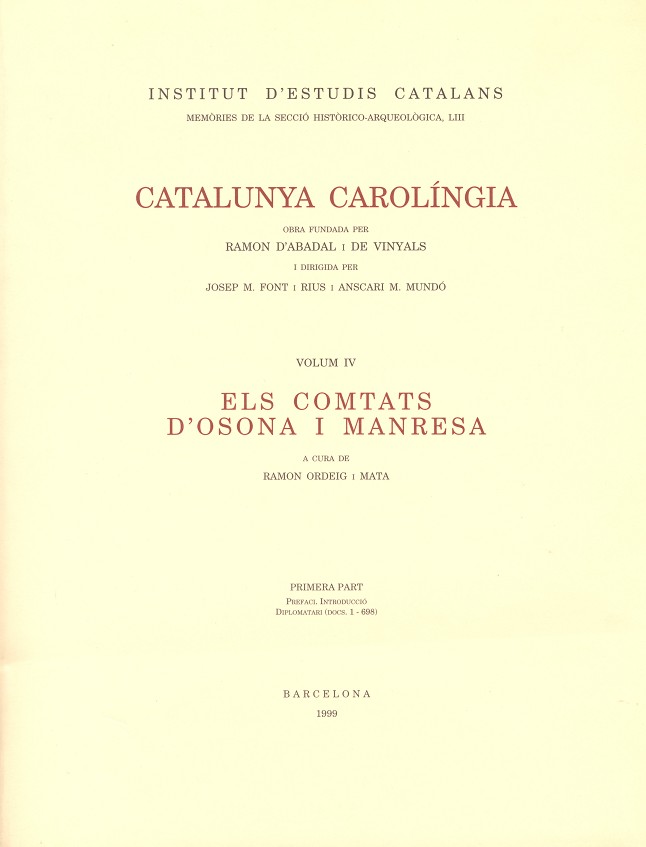 INSTITUT D'ESTUDIS CATALANS
MEMÒRIES DE LA SECCIÓ HISTÒRICO-ARQUEOLÒGICA, LIII

CATALUNYA CAROLÍNGIA

OBRA FUNDADA PER
RAMON D'ABADAL I DE VINYALS
I DIRIGIDA PER
JOSEP M. FONT I RIUS I ANSCARI M. MUNDÓ

VOLUM IV

ELS COMTATS
D'OSONA I MANRESA

A CURA DE
RAMON ORDEIG I MATA

PRIMERA PART
PREFACI. INTRODUCCIÓ
DIPLOMATARI (DOCS. 1 - 698)

BARCELONA
1999